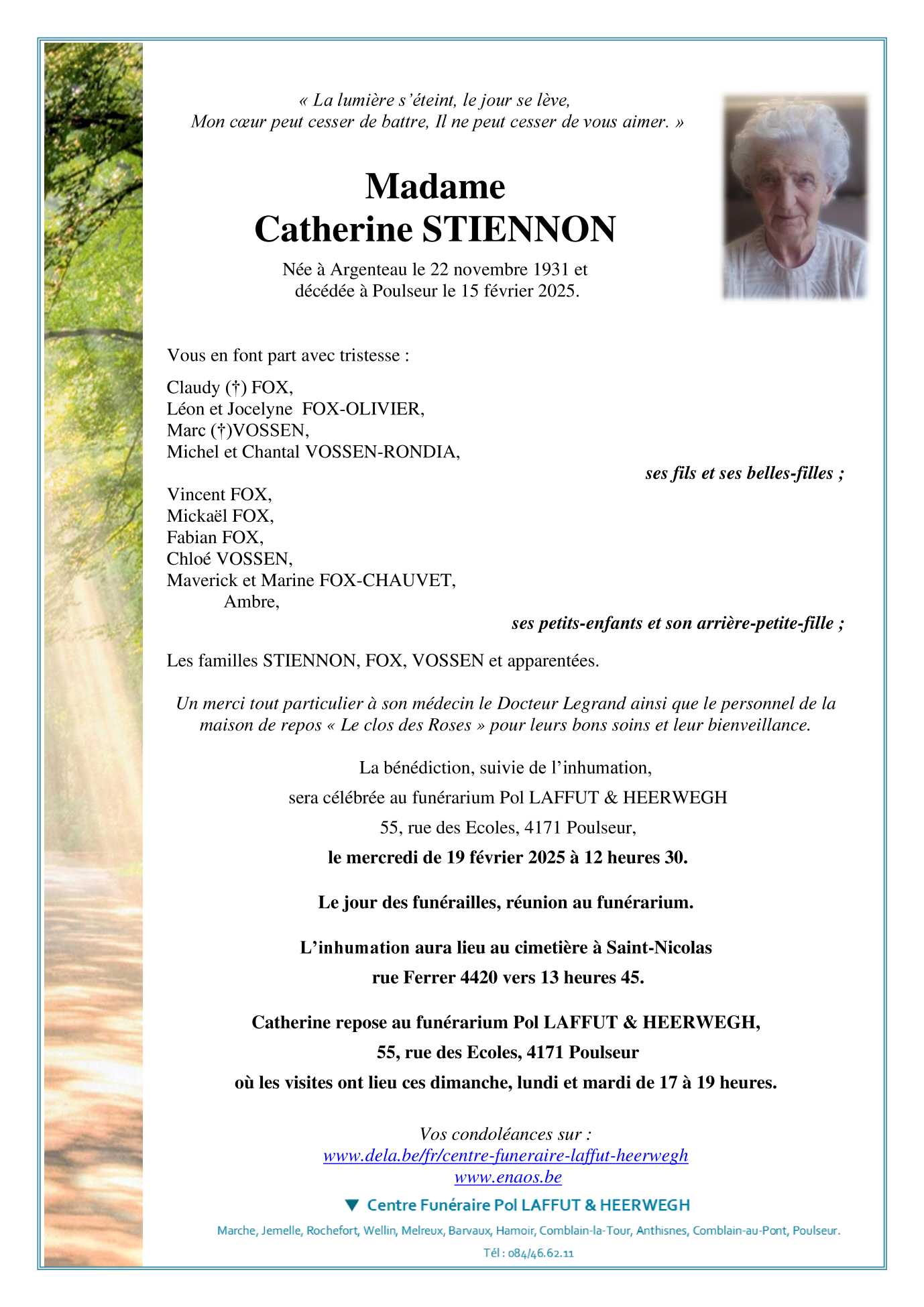 « La lumière s'éteint, le jour se lève,
Mon cœur peut cesser de battre, Il ne peut cesser de vous aimer. »

Madame
Catherine STIENNON

Née à Argenteau le 22 novembre 1931 et
décédée à Poulseur le 15 février 2025.

Vous en font part avec tristesse :

Claudy (†) FOX,
Léon et Jocelyne FOX-OLIVIER,
Marc (†)VOSSEN,
Michel et Chantal VOSSEN-RONDIA,

ses fils et ses belles-filles ;

Vincent FOX,
Mickaël FOX,
Fabian FOX,
Chloé VOSSEN,
Maverick et Marine FOX-CHAUVET,
Ambre,

ses petits-enfants et son arrière-petite-fille ;

Les familles STIENNON, FOX, VOSSEN et apparentées.

Un merci tout particulier à son médecin le Docteur Legrand ainsi que le personnel de la maison de repos « Le clos des Roses » pour leurs bons soins et leur bienveillance.

La bénédiction, suivie de l'inhumation,
sera célébrée au funérarium Pol LAFFUT & HEERWEGH
55, rue des Ecoles, 4171 Poulseur,
le mercredi de 19 février 2025 à 12 heures 30.

Le jour des funérailles, réunion au funérarium.

L'inhumation aura lieu au cimetière à Saint-Nicolas
rue Ferrer 4420 vers 13 heures 45.

Catherine repose au funérarium Pol LAFFUT & HEERWEGH,
55, rue des Ecoles, 4171 Poulseur
où les visites ont lieu ces dimanche, lundi et mardi de 17 à 19 heures.

Vos condoléances sur :
www.dela.be/fr/centre-funeraire-laffut-heerwegh
www.enaos.be

Centre Funéraire Pol LAFFUT & HEERWEGH
Marche, Jemelle, Rochefort, Wellin, Melreux, Barvaux, Hamoir, Comblain-la-Tour, Anthisnes, Comblain-au-Pont, Poulseur.
Tél : 084/46.62.11